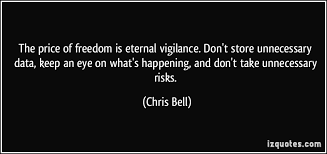 The price of freedom is eternal vigilance. Don't store unnecessary data, keep an eye on what's happening, and don't take unnecessary risks.

(Chris Bell)

izquotes.com